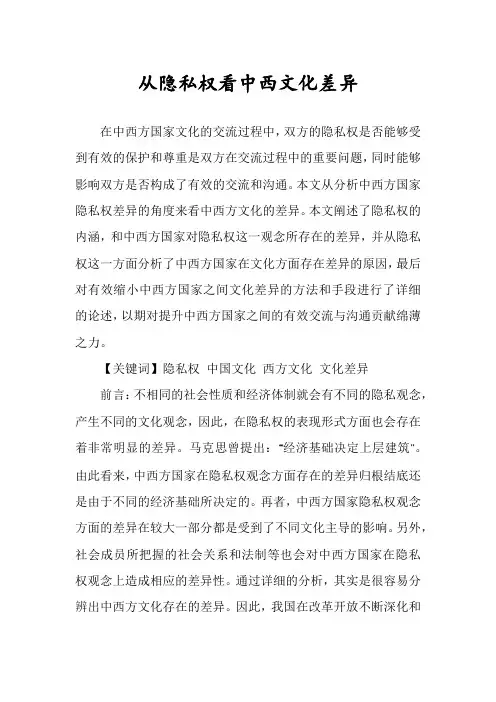 从隐私权看中西文化差异

在中西方国家文化的交流过程中，双方的隐私权是否能够受到有效的保护和尊重是双方在交流过程中的重要问题，同时能够影响双方是否构成了有效的交流和沟通。本文从分析中西方国家隐私权差异的角度来看中西方文化的差异。本文阐述了隐私权的内涵，和中西方国家对隐私权这一观念所存在的差异，并从隐私权这一方面分析了中西方国家在文化方面存在差异的原因，最后对有效缩小中西方国家之间文化差异的方法和手段进行了详细的论述，以期对提升中西方国家之间的有效交流与沟通贡献绵薄之力。

【关键词】隐私权 中国文化 西方文化 文化差异

前言：不相同的社会性质和经济体制就会有不同的隐私观念，产生不同的文化观念，因此，在隐私权的表现形式方面也会存在着非常明显的差异。马克思曾提出："经济基础决定上层建筑"。由此看来，中西方国家在隐私权观念方面存在的差异归根结底还是由于不同的经济基础所决定的。再者，中西方国家隐私权观念方面的差异在较大一部分都是受到了不同文化主导的影响。另外，社会成员所把握的社会关系和法制等也会对中西方国家在隐私权观念上造成相应的差异性。通过详细的分析，其实是很容易分辨出中西方文化存在的差异。因此，我国在改革开放不断深化和